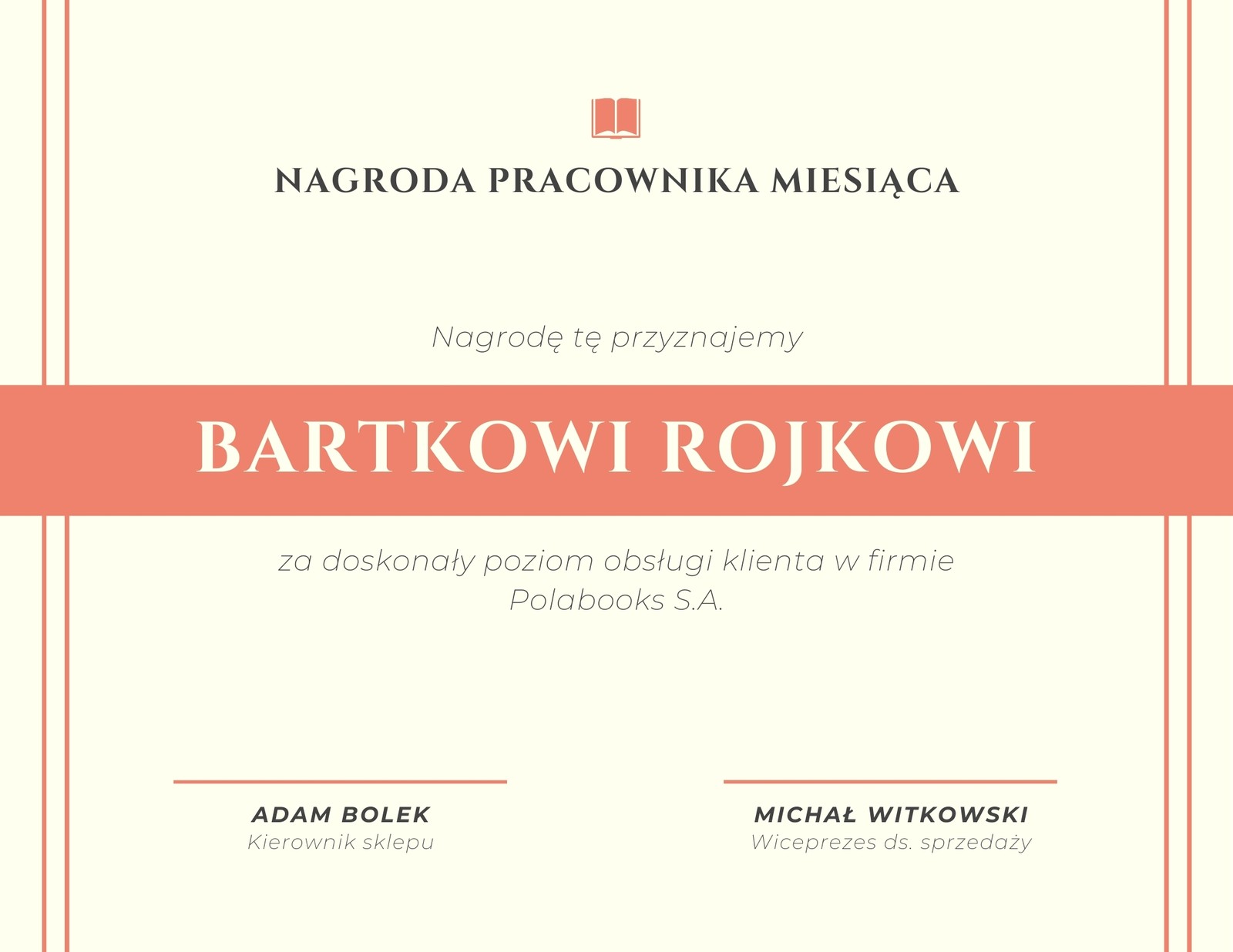 NAGRODA PRACOWNIKA MIESIĄCA

Nagrodę tę przyznajemy

BARTKOWI ROJKOWI

za doskonały poziom obsługi klienta w firmie Polabooks S.A.

ADAM BOLEK
Kierownik sklepu

MICHAŁ WITKOWSKI
Wiceprezes ds. sprzedaży